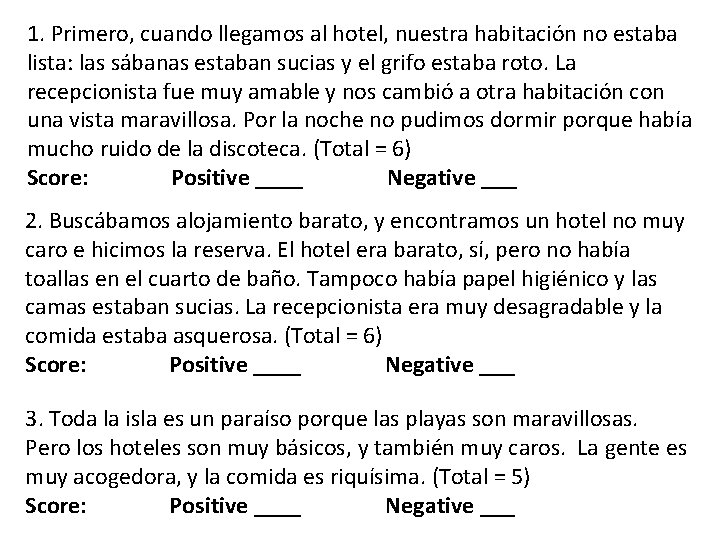 1. Primero, cuando llegamos al hotel, nuestra habitación no estaba lista: las sábanas estaban sucias y el grifo estaba roto. La recepcionista fue muy amable y nos cambió a otra habitación con una vista maravillosa. Por la noche no pudimos dormir porque había mucho ruido de la discoteca. (Total = 6)
Score: Positive ____ Negative ___

2. Buscábamos alojamiento barato, y encontramos un hotel no muy caro e hicimos la reserva. El hotel era barato, sí, pero no había toallas en el cuarto de baño. Tampoco había papel higiénico y las camas estaban sucias. La recepcionista era muy desagradable y la comida estaba asquerosa. (Total = 6)
Score: Positive ____ Negative ___

3. Toda la isla es un paraíso porque las playas son maravillosas. Pero los hoteles son muy básicos, y también muy caros. La gente es muy acogedora, y la comida es riquísima. (Total = 5)
Score: Positive ____ Negative ___